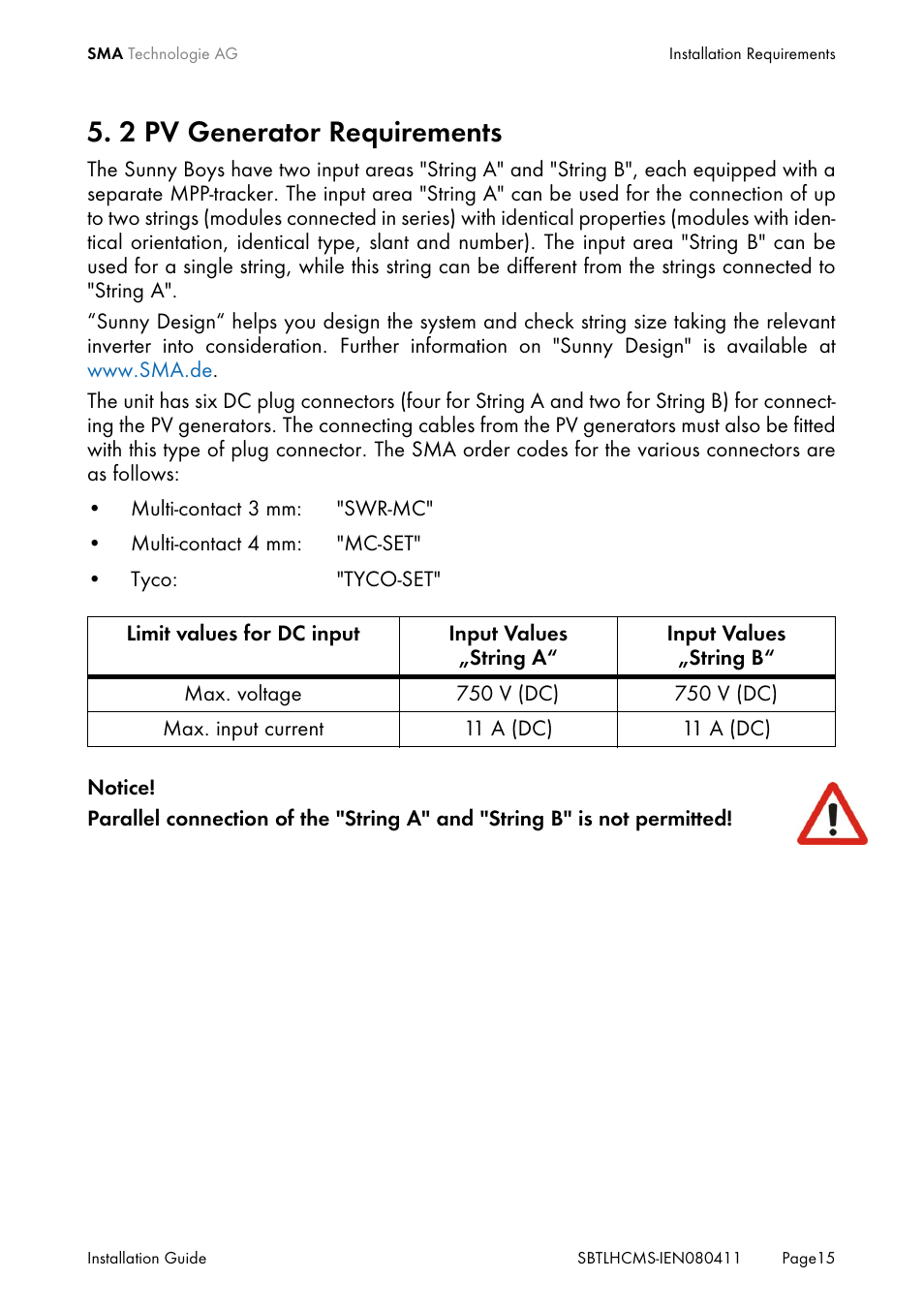 SMA Technologie AG

Installation Requirements

5. 2 PV Generator Requirements

The Sunny Boys have two input areas "String A" and "String B", each equipped with a separate MPP-tracker. The input area "String A" can be used for the connection of up to two strings (modules connected in series) with identical properties (modules with identical orientation, identical type, slant and number). The input area "String B" can be used for a single string, while this string can be different from the strings connected to "String A".

“Sunny Design” helps you design the system and check string size taking the relevant inverter into consideration. Further information on "Sunny Design" is available at www.SMA.de.

The unit has six DC plug connectors (four for String A and two for String B) for connecting the PV generators. The connecting cables from the PV generators must also be fitted with this type of plug connector. The SMA order codes for the various connectors are as follows:

• Multi-contact 3 mm: "SWR-MC"
• Multi-contact 4 mm: "MC-SET"
• Tyco: "TYCO-SET"

| Limit values for DC input | Input Values „String A“ | Input Values „String B“ |
|---|---|---|
| Max. voltage | 750 V (DC) | 750 V (DC) |
| Max. input current | 11 A (DC) | 11 A (DC) |

Notice!
Parallel connection of the "String A" and "String B" is not permitted!

Installation Guide

SBTLHCMS-IEN080411

Page15